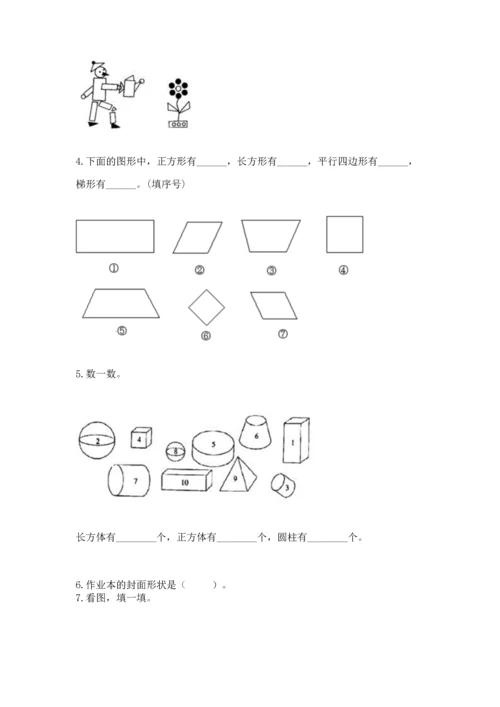 4. 下面的图形中，正方形有______，长方形有______，平行四边形有______，梯形有______。（填序号）

①　②　③　④

⑤　⑥　⑦

5. 数一数。

2　4　8　5　6　1　7　10　9　3

长方体有________个，正方体有________个，圆柱有________个。

6. 作业本的封面形状是（　　）。
7. 看图，填一填。